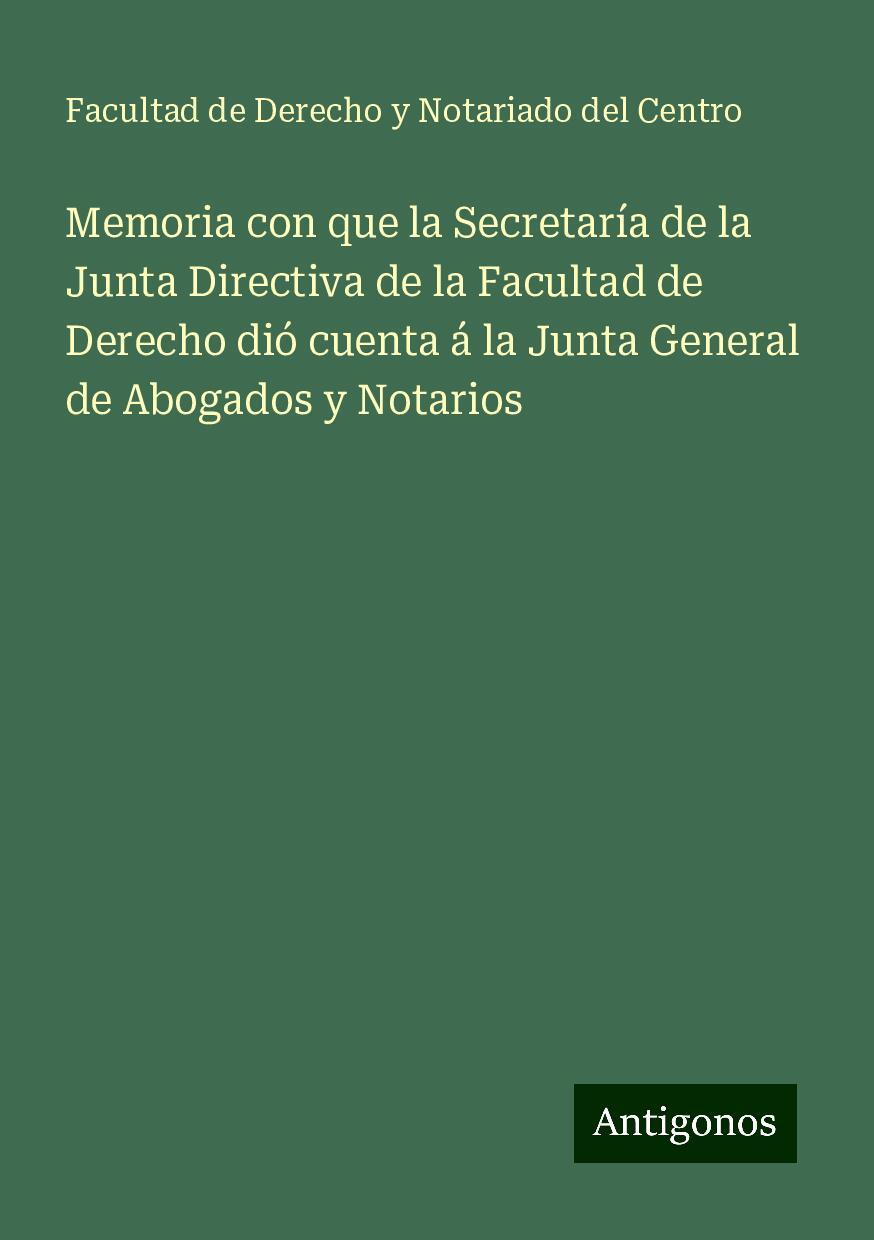 Facultad de Derecho y Notariado del Centro

Memoria con que la Secretaría de la Junta Directiva de la Facultad de Derecho dió cuenta á la Junta General de Abogados y Notarios

Antigonos